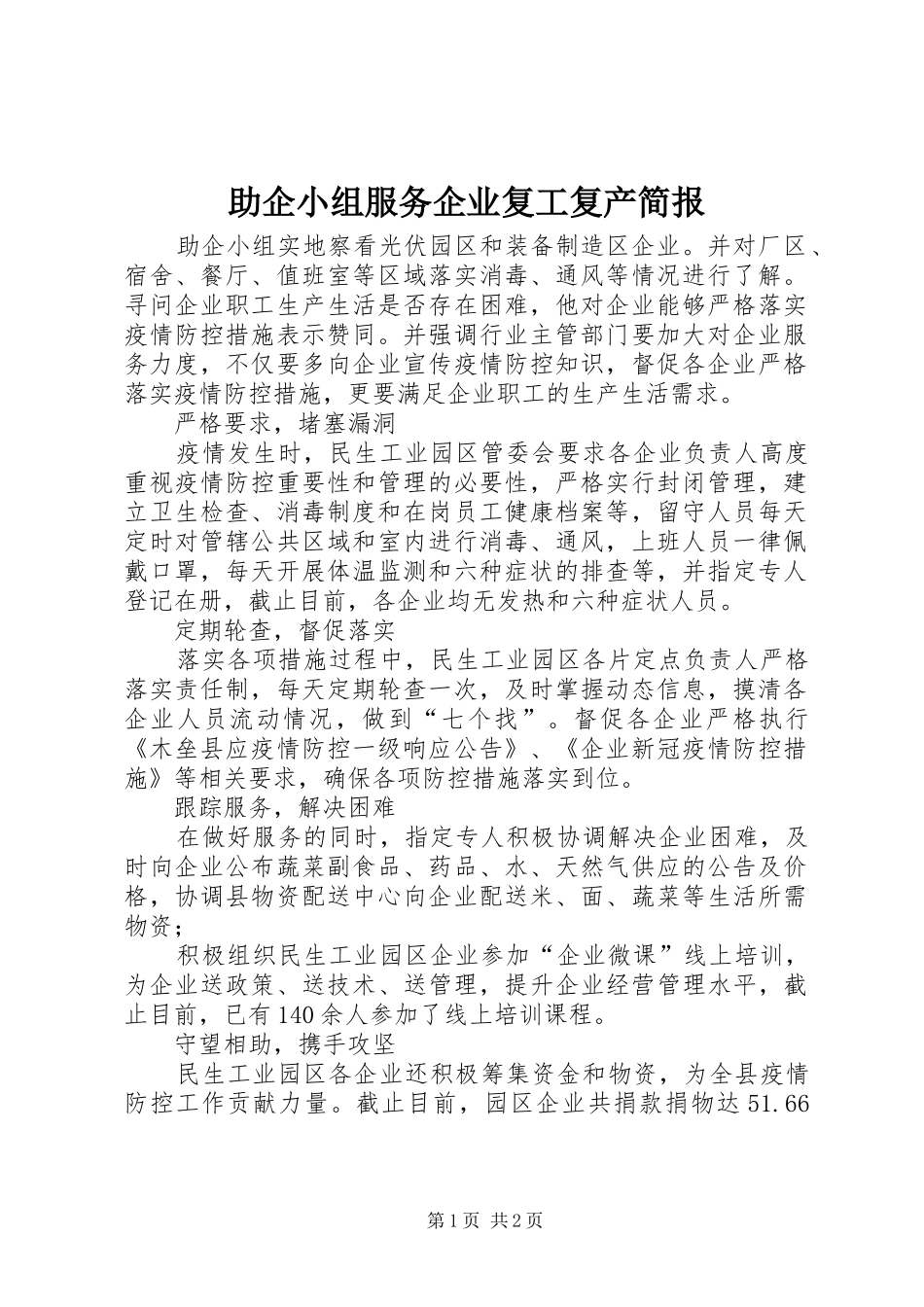 助企小组服务企业复工复产简报

助企小组实地察看光伏园区和装备制造区企业。并对厂区、宿舍、餐厅、值班室等区域落实消毒、通风等情况进行了解。寻问企业职工生产生活是否存在困难，他对企业能够严格落实疫情防控措施表示赞同。并强调行业主管部门要加大对企业服务力度，不仅要多向企业宣传疫情防控知识，督促各企业严格落实疫情防控措施，更要满足企业职工的生产生活需求。

严格要求，堵塞漏洞

疫情发生时，民生工业园区管委会要求各企业负责人高度重视疫情防控重要性和管理的必要性，严格实行封闭管理，建立卫生检查、消毒制度和在岗员工健康档案等，留守人员每天定时对管辖公共区域和室内进行消毒、通风，上班人员一律佩戴口罩，每天开展体温监测和六种症状的排查等，并指定专人登记在册，截止目前，各企业均无发热和六种症状人员。

定期轮查，督促落实

落实各项措施过程中，民生工业园区各片定点负责人严格落实责任制，每天定期轮查一次，及时掌握动态信息，摸清各企业人员流动情况，做到“七个找”。督促各企业严格执行《木垒县应疫情防控一级响应公告》、《企业新冠疫情防控措施》等相关要求，确保各项防控措施落实到位。

跟踪服务，解决困难

在做好服务的同时，指定专人积极协调解决企业困难，及时向企业公布蔬菜副食品、药品、水、天然气供应的公告及价格，协调县物资配送中心向企业配送米、面、蔬菜等生活所需物资；

积极组织民生工业园区企业参加“企业微课”线上培训，为企业送政策、送技术、送管理，提升企业经营管理水平，截止目前，已有140余人参加了线上培训课程。

守望相助，携手攻坚

民生工业园区各企业还积极筹集资金和物资，为全县疫情防控工作贡献力量。截止目前，园区企业共捐款捐物达51.66

第1页 共2页